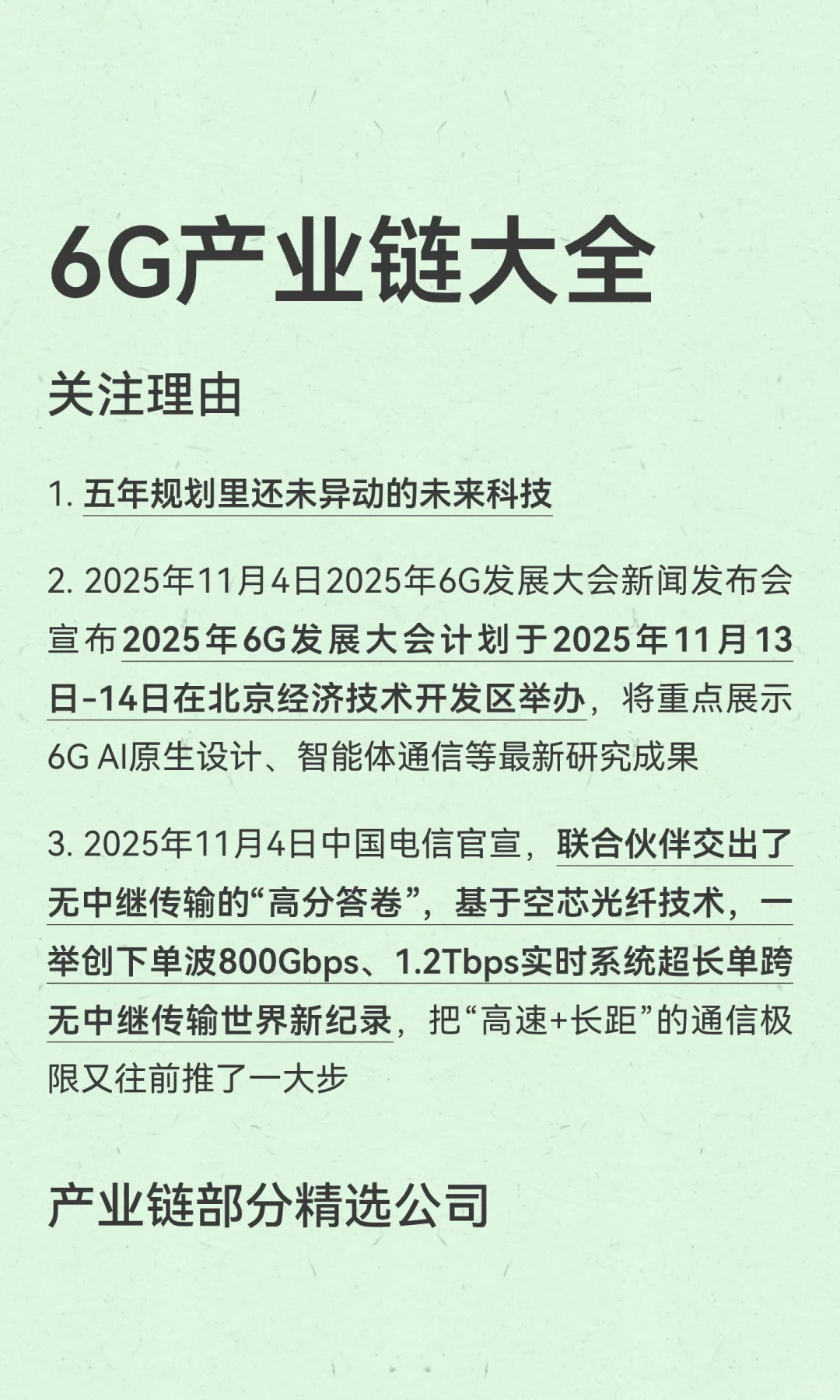 6G产业链大全

关注理由

1. 五年规划里还未异动的未来科技

2. 2025年11月4日2025年6G发展大会新闻发布会宣布2025年6G发展大会计划于2025年11月13日-14日在北京经济技术开发区举办，将重点展示6G AI原生设计、智能体通信等最新研究成果

3. 2025年11月4日中国电信官宣，联合伙伴交出了无中继传输的“高分答卷”，基于空芯光纤技术，一举创下单波800Gbps、1.2Tbps实时系统超长单跨无中继传输世界新纪录，把“高速+长距”的通信极限又往前推了一大步

产业链部分精选公司